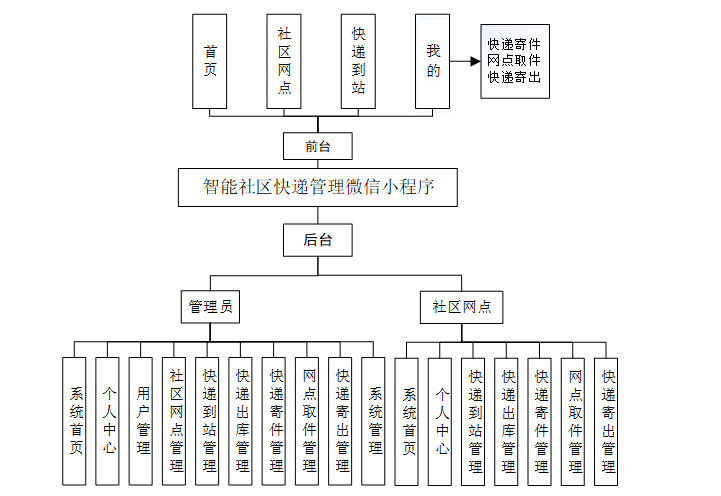 首页

社区网点

快递到站

我的

快递寄件
网点取件
快递寄出

前台

智能社区快递管理微信小程序

后台

管理员

社区网点

系统首页

个人中心

用户管理

社区网点管理

快递到站管理

快递出库管理

快递寄件管理

网点取件管理

快递寄出管理

系统管理

系统首页

个人中心

快递到站管理

快递出库管理

快递寄件管理

网点取件管理

快递寄出管理